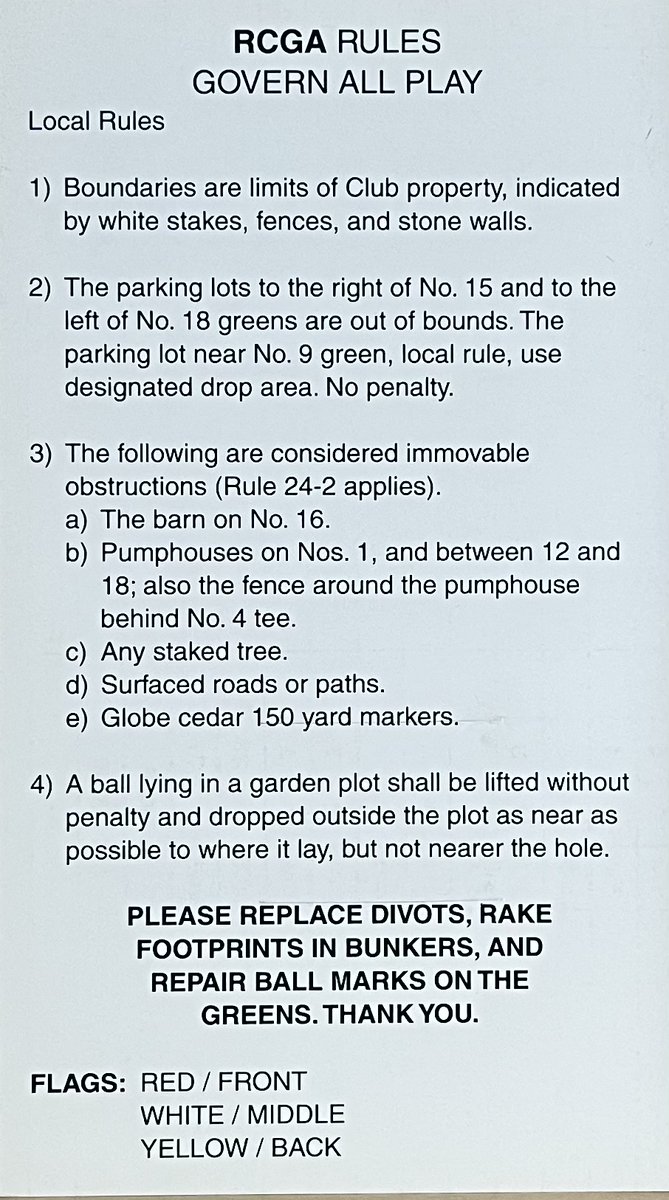 RCGA RULES
GOVERN ALL PLAY

Local Rules

1) Boundaries are limits of Club property, indicated by white stakes, fences, and stone walls.

2) The parking lots to the right of No. 15 and to the left of No. 18 greens are out of bounds. The parking lot near No. 9 green, local rule, use designated drop area. No penalty.

3) The following are considered immovable obstructions (Rule 24-2 applies).
a) The barn on No. 16.
b) Pumphouses on Nos. 1, and between 12 and 18; also the fence around the pumphouse behind No. 4 tee.
c) Any staked tree.
d) Surfaced roads or paths.
e) Globe cedar 150 yard markers.

4) A ball lying in a garden plot shall be lifted without penalty and dropped outside the plot as near as possible to where it lay, but not nearer the hole.

PLEASE REPLACE DIVOTS, RAKE FOOTPRINTS IN BUNKERS, AND REPAIR BALL MARKS ON THE GREENS. THANK YOU.

FLAGS: RED / FRONT
WHITE / MIDDLE
YELLOW / BACK